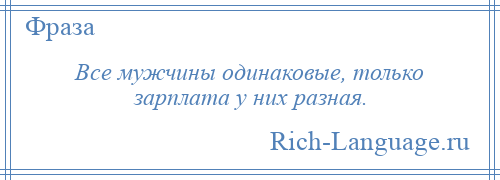 Фраза

Все мужчины одинаковые, только зарплата у них разная.

Rich-Language.ru